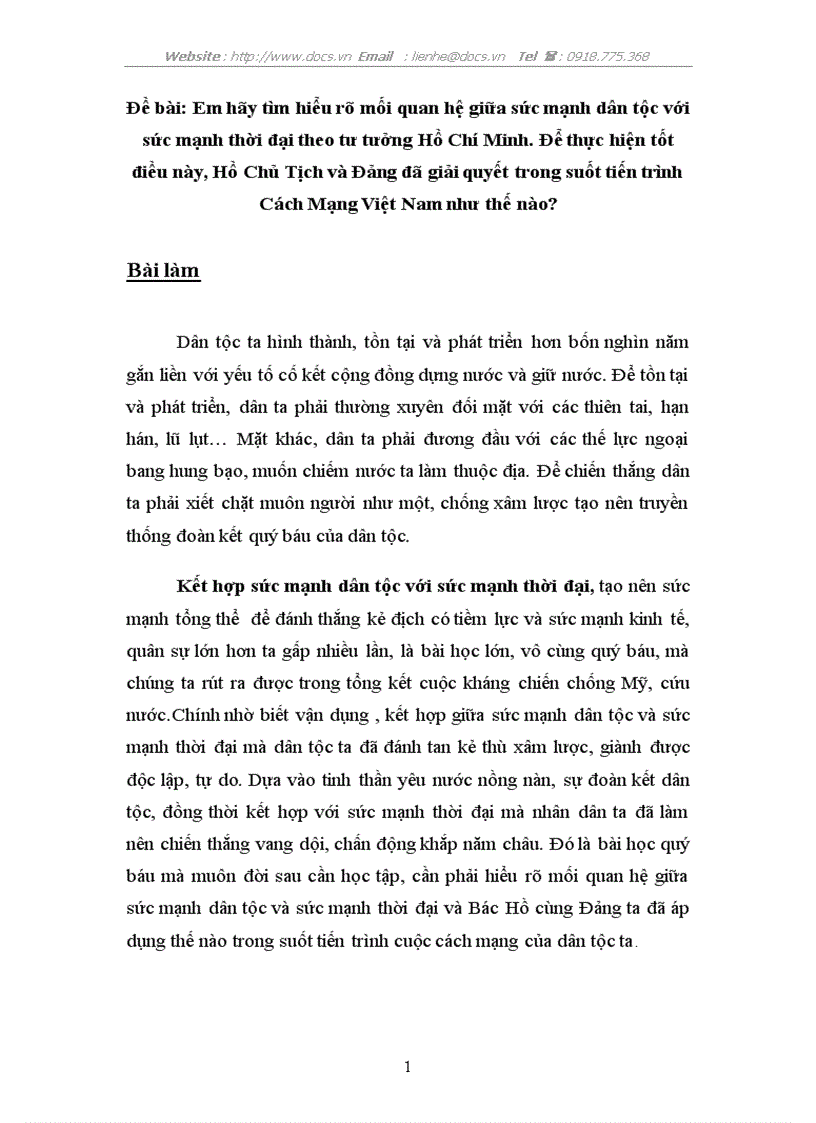 Website : http://www.docs.vn Email : lienhe@docs.vn Tel ☎ : 0918.775.368

Đề bài: Em hãy tìm hiểu rõ mối quan hệ giữa sức mạnh dân tộc với sức mạnh thời đại theo tư tưởng Hồ Chí Minh. Để thực hiện tốt điều này, Hồ Chủ Tịch và Đảng đã giải quyết trong suốt tiến trình Cách Mạng Việt Nam như thế nào?

Bài làm

Dân tộc ta hình thành, tồn tại và phát triển hơn bốn nghìn năm gắn liền với yếu tố cố kết cộng đồng dựng nước và giữ nước. Để tồn tại và phát triển, dân ta phải thường xuyên đối mặt với các thiên tai, hạn hán, lũ lụt… Mặt khác, dân ta phải đương đầu với các thế lực ngoại bang hung bạo, muốn chiếm nước ta làm thuộc địa. Để chiến thắng dân ta phải xiết chặt muôn người như một, chống xâm lược tạo nên truyền thống đoàn kết quý báu của dân tộc.

Kết hợp sức mạnh dân tộc với sức mạnh thời đại, tạo nên sức mạnh tổng thể để đánh thắng kẻ địch có tiềm lực và sức mạnh kinh tế, quân sự lớn hơn ta gấp nhiều lần, là bài học lớn, vô cùng quý báu, mà chúng ta rút ra được trong tổng kết cuộc kháng chiến chống Mỹ, cứu nước.Chính nhờ biết vận dụng , kết hợp giữa sức mạnh dân tộc và sức mạnh thời đại mà dân tộc ta đã đánh tan kẻ thù xâm lược, giành được độc lập, tự do. Dựa vào tinh thần yêu nước nồng nàn, sự đoàn kết dân tộc, đồng thời kết hợp với sức mạnh thời đại mà nhân dân ta đã làm nên chiến thắng vang dội, chấn động khắp năm châu. Đó là bài học quý báu mà muôn đời sau cần học tập, cần phải hiểu rõ mối quan hệ giữa sức mạnh dân tộc và sức mạnh thời đại và Bác Hồ cùng Đảng ta đã áp dụng thế nào trong suốt tiến trình cuộc cách mạng của dân tộc ta.

1